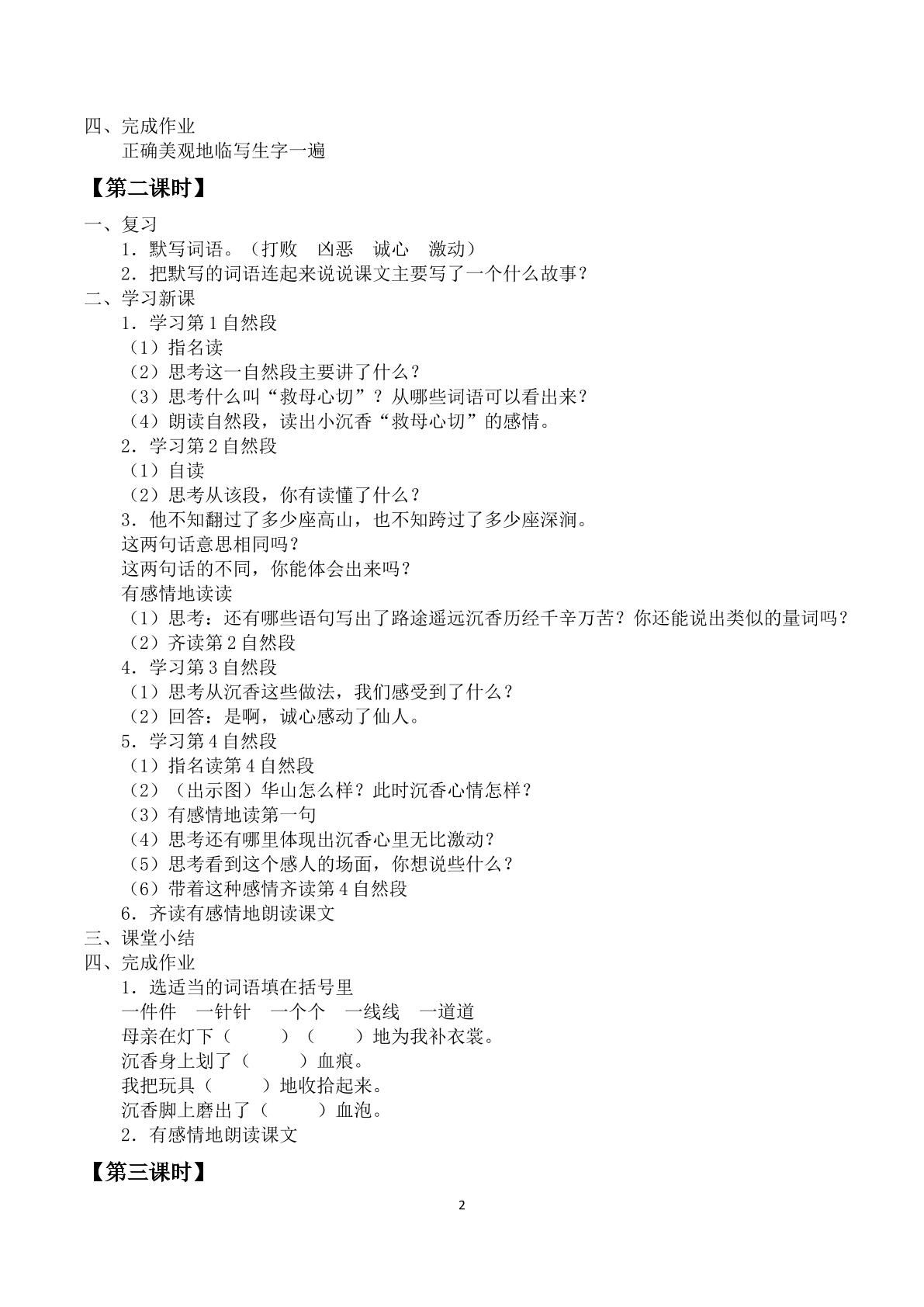 四、完成作业
正确美观地临写生字一遍

【第二课时】

一、复习
1．默写词语。（打败 凶恶 诚心 激动）
2．把默写的词语连起来说说课文主要写了一个什么故事？
二、学习新课
1．学习第1自然段
（1）指名读
（2）思考这一自然段主要讲了什么？
（3）思考什么叫“救母心切”？从哪些词语可以看出来？
（4）朗读自然段，读出小沉香“救母心切”的感情。
2．学习第2自然段
（1）自读
（2）思考从该段，你有读懂了什么？
3．他不知翻过了多少座高山，也不知跨过了多少座深涧。
这两句话意思相同吗？
这两句话的不同，你能体会出来吗？
有感情地读读
（1）思考：还有哪些语句写出了路途遥远沉香历经千辛万苦？你还能说出类似的量词吗？
（2）齐读第2自然段
4．学习第3自然段
（1）思考从沉香这些做法，我们感受到了什么？
（2）回答：是啊，诚心感动了仙人。
5．学习第4自然段
（1）指名读第4自然段
（2）（出示图）华山怎么样？此时沉香心情怎样？
（3）有感情地读第一句
（4）思考还有哪里体现出沉香心里无比激动？
（5）思考看到这个感人的场面，你想说些什么？
（6）带着这种感情齐读第4自然段
6．齐读有感情地朗读课文
三、课堂小结
四、完成作业
1．选适当的词语填在括号里
一件件 一针针 一个个 一线线 一道道
母亲在灯下（ ）（ ）地为我补衣裳。
沉香身上划了（ ）血痕。
我把玩具（ ）地收拾起来。
沉香脚上磨出了（ ）血泡。
2．有感情地朗读课文

【第三课时】

2